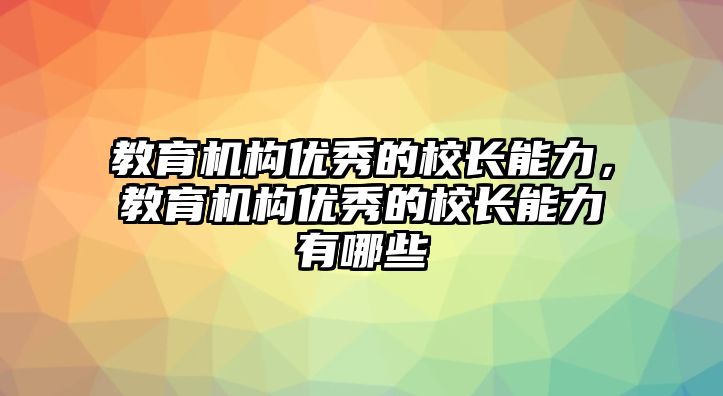 教育机构优秀的校长能力，教育机构优秀的校长能力有哪些